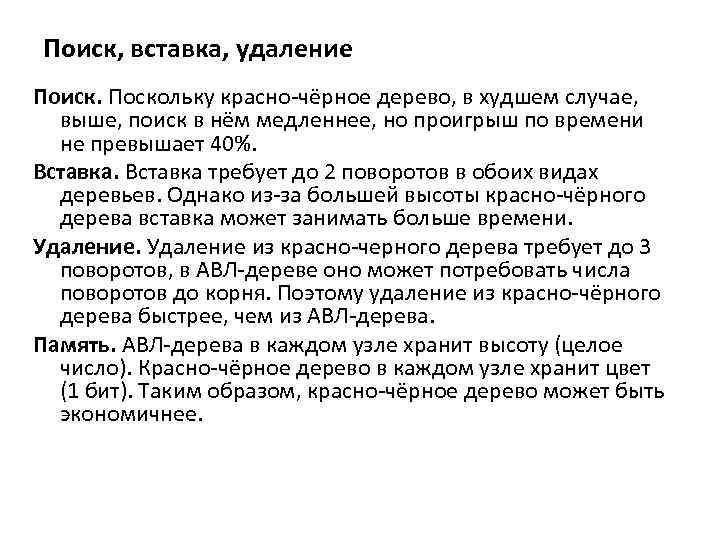 Поиск, вставка, удаление

Поиск. Поскольку красно-чёрное дерево, в худшем случае, выше, поиск в нём медленнее, но проигрыш по времени не превышает 40%.

Вставка. Вставка требует до 2 поворотов в обоих видах деревьев. Однако из-за большей высоты красно-чёрного дерева вставка может занимать больше времени.

Удаление. Удаление из красно-черного дерева требует до 3 поворотов, в АВЛ-дереве оно может потребовать числа поворотов до корня. Поэтому удаление из красно-чёрного дерева быстрее, чем из АВЛ-дерева.

Память. АВЛ-дерева в каждом узле хранит высоту (целое число). Красно-чёрное дерево в каждом узле хранит цвет (1 бит). Таким образом, красно-чёрное дерево может быть экономичнее.